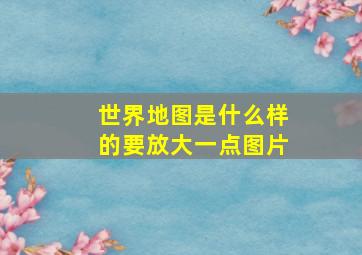 世界地图是什么样的要放大一点图片